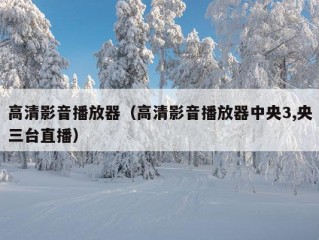 高清影音播放器（高清影音播放器中央3,央三台直播）